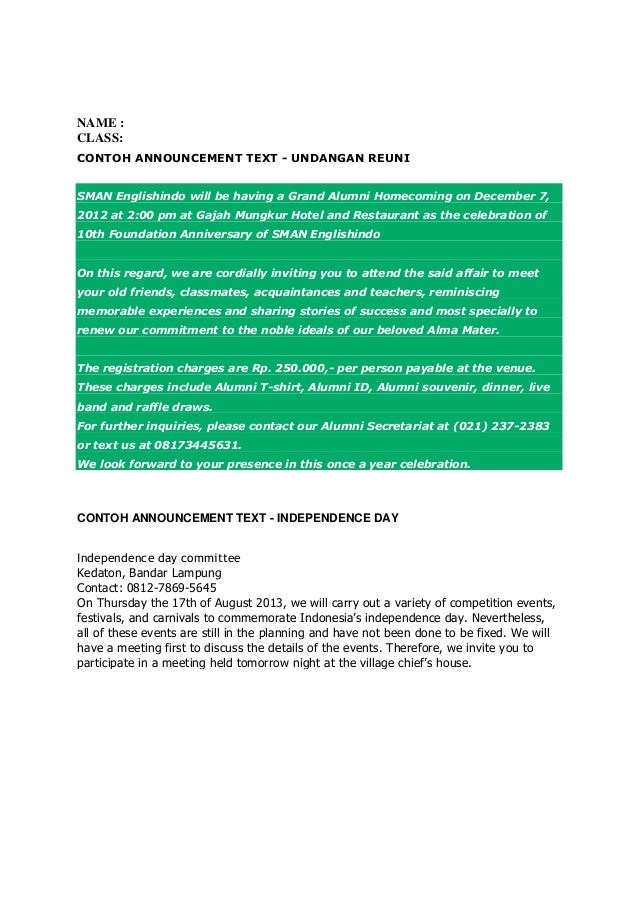 NAME :
CLASS:
CONTOH ANNOUNCEMENT TEXT - UNDANGAN REUNI

SMAN Englishindo will be having a Grand Alumni Homecoming on December 7, 2012 at 2:00 pm at Gajah Mungkur Hotel and Restaurant as the celebration of 10th Foundation Anniversary of SMAN Englishindo

On this regard, we are cordially inviting you to attend the said affair to meet your old friends, classmates, acquaintances and teachers, reminiscing memorable experiences and sharing stories of success and most specially to renew our commitment to the noble ideals of our beloved Alma Mater.

The registration charges are Rp. 250.000,- per person payable at the venue.
These charges include Alumni T-shirt, Alumni ID, Alumni souvenir, dinner, live band and raffle draws.
For further inquiries, please contact our Alumni Secretariat at (021) 237-2383 or text us at 08173445631.
We look forward to your presence in this once a year celebration.

CONTOH ANNOUNCEMENT TEXT - INDEPENDENCE DAY

Independence day committee
Kedaton, Bandar Lampung
Contact: 0812-7869-5645
On Thursday the 17th of August 2013, we will carry out a variety of competition events, festivals, and carnivals to commemorate Indonesia's independence day. Nevertheless, all of these events are still in the planning and have not been done to be fixed. We will have a meeting first to discuss the details of the events. Therefore, we invite you to participate in a meeting held tomorrow night at the village chief's house.